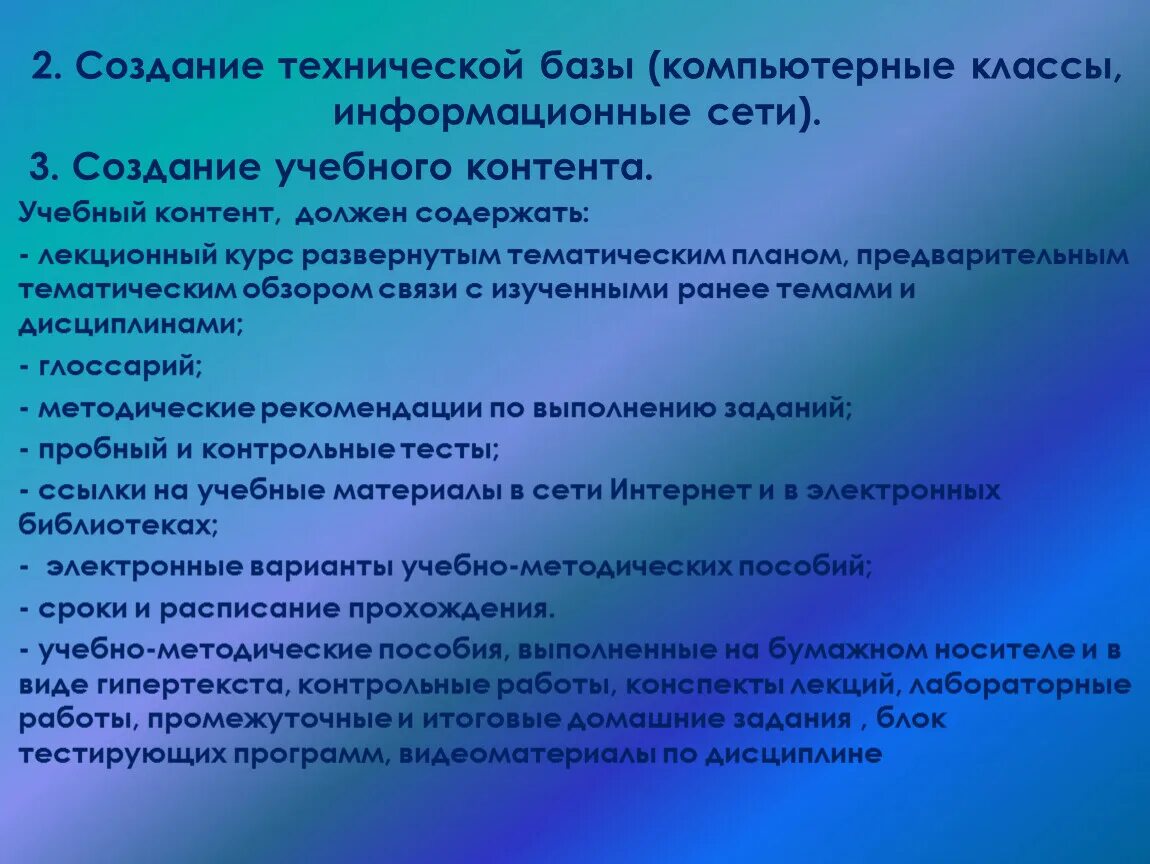 2. Создание технической базы (компьютерные классы, информационные сети).

3. Создание учебного контента.

Учебный контент, должен содержать:

- лекционный курс развернутым тематическим планом, предварительным тематическим обзором связи с изученными ранее темами и дисциплинами;

- глоссарий;

- методические рекомендации по выполнению заданий;

- пробный и контрольные тесты;

- ссылки на учебные материалы в сети Интернет и в электронных библиотеках;

- электронные варианты учебно-методических пособий;

- сроки и расписание прохождения.

- учебно-методические пособия, выполненные на бумажном носителе и в виде гипертекста, контрольные работы, конспекты лекций, лабораторные работы, промежуточные и итоговые домашние задания , блок тестирующих программ, видеоматериалы по дисциплине